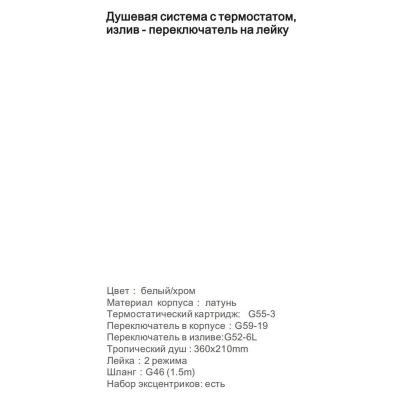 Душевая система с термостатом, излив - переключатель на лейку

Цвет : белый/хром
Материал корпуса : латунь
Термостатический картридж: G55-3
Переключатель в корпусе : G59-19
Переключатель в изливе:G52-6L
Тропический душ : 360x210mm
Лейка : 2 режима
Шланг : G46 (1.5m)
Набор эксцентриков: есть